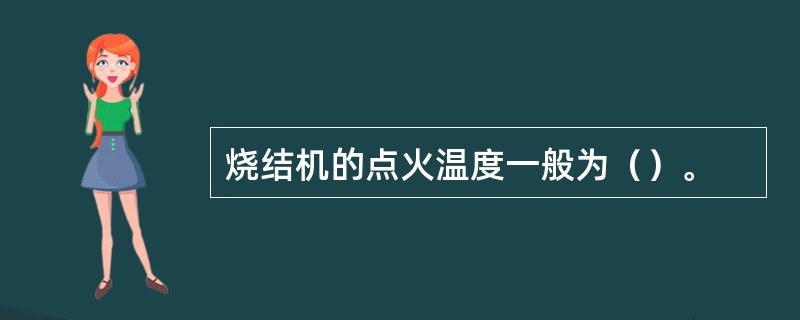 烧结机的点火温度一般为（）。